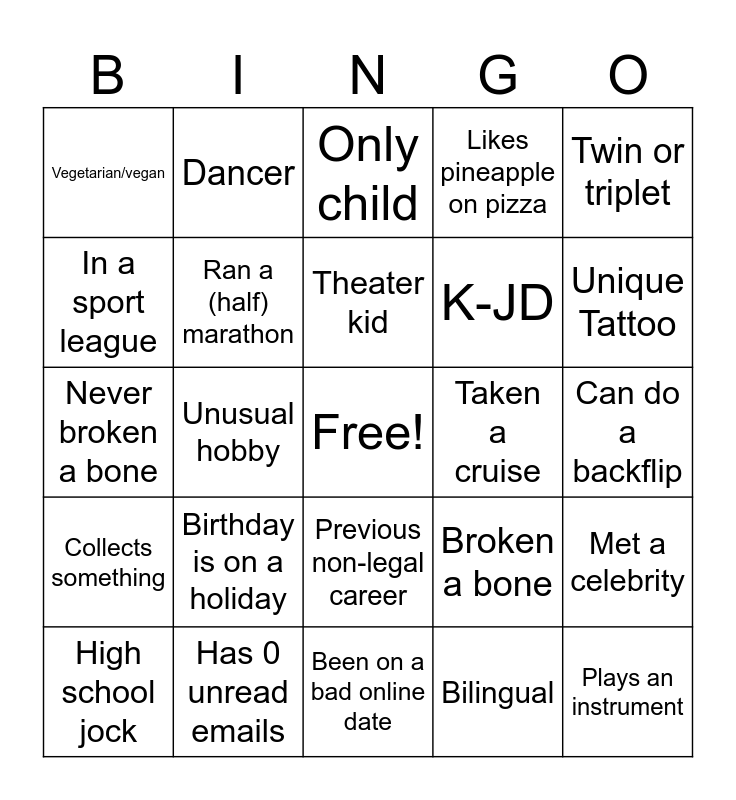 | B | I | N | G | O |
|---|---|---|---|---|
| Vegetarian/vegan | Dancer | Only child | Likes pineapple on pizza | Twin or triplet |
| In a sport league | Ran a (half) marathon | Theater kid | K-JD | Unique Tattoo |
| Never broken a bone | Unusual hobby | Free! | Taken a cruise | Can do a backflip |
| Collects something | Birthday is on a holiday | Previous non-legal career | Broken a bone | Met a celebrity |
| High school jock | Has 0 unread emails | Been on a bad online date | Bilingual | Plays an instrument |